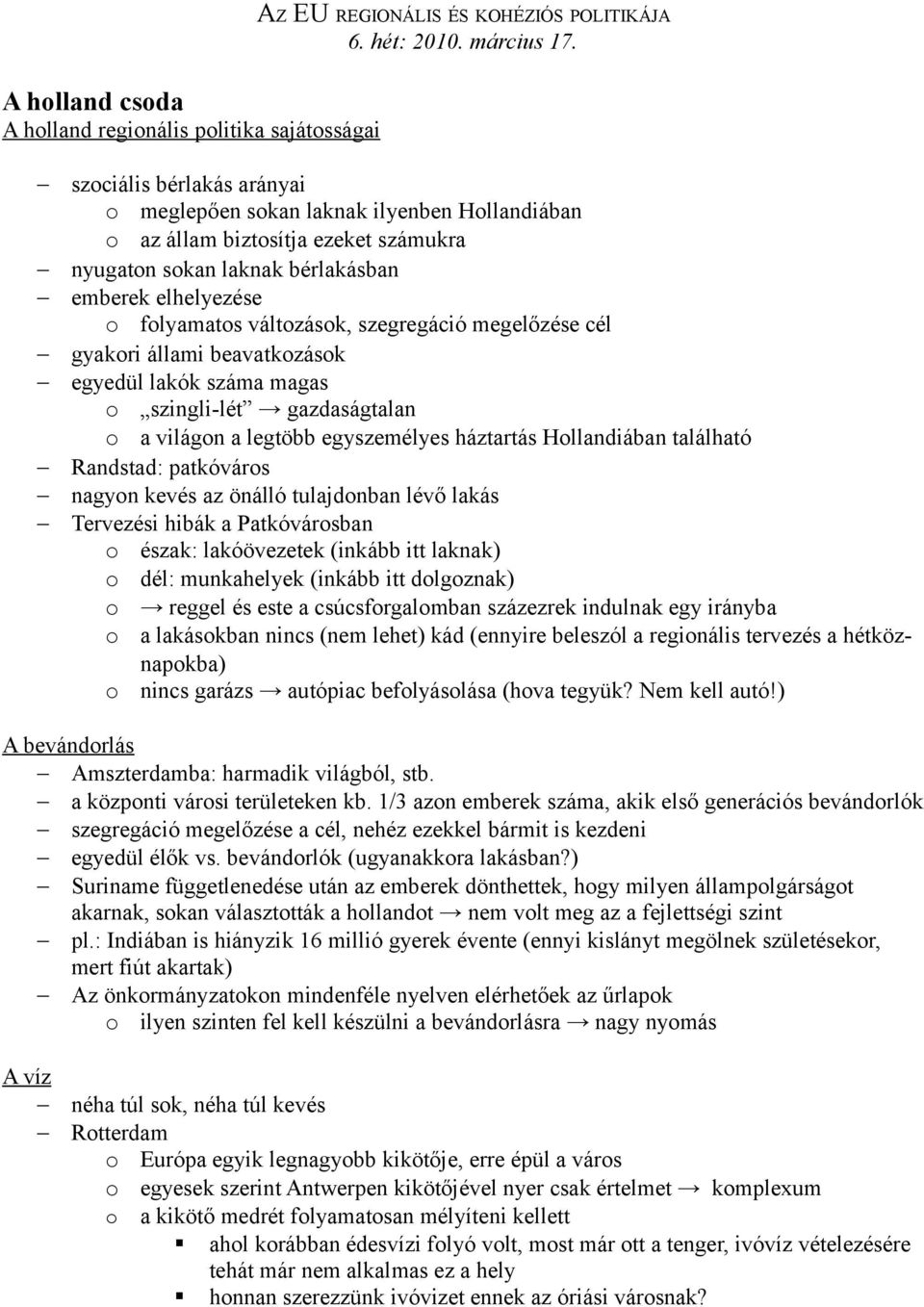 AZ EU REGIONÁLIS ÉS KOHÉZIÓS POLITIKÁJA
6. hét: 2010. március 17.

A holland csoda
A holland regionális politika sajátosságai

– szociális bérlakás arányai
  o meglepően sokan laknak ilyenben Hollandiában
  o az állam biztosítja ezeket számukra
– nyugaton sokan laknak bérlakásban
– emberek elhelyezése
  o folyamatos változások, szegregáció megelőzése cél
– gyakori állami beavatkozások
– egyedül lakók száma magas
  o „szingli-lét” → gazdaságtalan
  o a világon a legtöbb egyszemélyes háztartás Hollandiában található
– Randstad: patkóváros
– nagyon kevés az önálló tulajdonban lévő lakás
– Tervezési hibák a Patkóvárosban
  o észak: lakóövezetek (inkább itt laknak)
  o dél: munkahelyek (inkább itt dolgoznak)
  o → reggel és este a csúcsforgalomban százezrek indulnak egy irányba
  o a lakásokban nincs (nem lehet) kád (ennyire beleszól a regionális tervezés a hétköznapokba)
  o nincs garázs → autópiac befolyásolása (hova tegyük? Nem kell autó!)

A bevándorlás
– Amszterdamba: harmadik világból, stb.
– a központi városi területeken kb. 1/3 azon emberek száma, akik első generációs bevándorlók
– szegregáció megelőzése a cél, nehéz ezekkel bármit is kezdeni
– egyedül élők vs. bevándorlók (ugyanakkora lakásban?)
– Suriname függetlenedése után az emberek dönthettek, hogy milyen állampolgárságot akarnak, sokan választották a hollandot → nem volt meg az a fejlettségi szint
– pl.: Indiában is hiányzik 16 millió gyerek évente (ennyi kislányt megölnek születésekor, mert fiút akartak)
– Az önkormányzatokon mindenféle nyelven elérhetőek az űrlapok
  o ilyen szinten fel kell készülni a bevándorlásra → nagy nyomás

A víz
– néha túl sok, néha túl kevés
– Rotterdam
  o Európa egyik legnagyobb kikötője, erre épül a város
  o egyesek szerint Antwerpen kikötőjével nyer csak értelmet → komplexum
  o a kikötő medrét folyamatosan mélyíteni kellett
    ▪ ahol korábban édesvízi folyó volt, most már ott a tenger, ivóvíz vételezésére tehát már nem alkalmas ez a hely
    ▪ honnan szerezzünk ivóvizet ennek az óriási városnak?